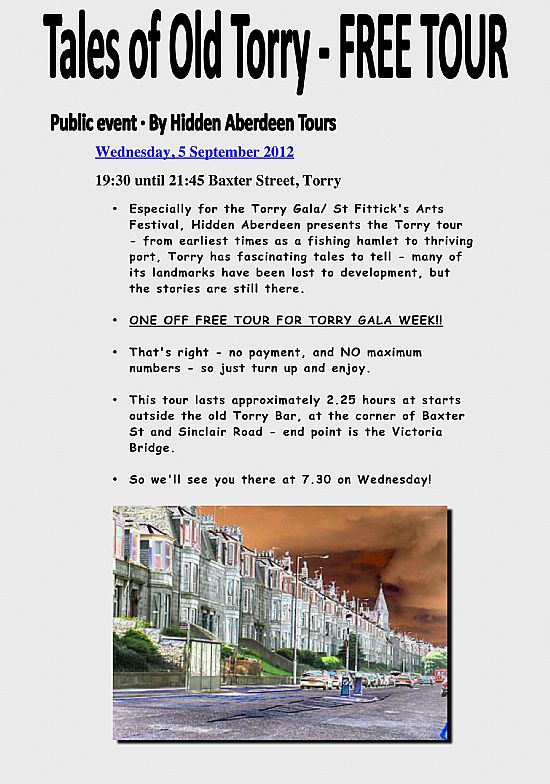 Tales of Old Torry - FREE TOUR

Public event · By Hidden Aberdeen Tours

Wednesday, 5 September 2012

19:30 until 21:45 Baxter Street, Torry

• Especially for the Torry Gala/ St Fittick's Arts Festival, Hidden Aberdeen presents the Torry tour - from earliest times as a fishing hamlet to thriving port, Torry has fascinating tales to tell - many of its landmarks have been lost to development, but the stories are still there.

• ONE OFF FREE TOUR FOR TORRY GALA WEEK!!

• That's right - no payment, and NO maximum numbers - so just turn up and enjoy.

• This tour lasts approximately 2.25 hours at starts outside the old Torry Bar, at the corner of Baxter St and Sinclair Road - end point is the Victoria Bridge.

• So we'll see you there at 7.30 on Wednesday!